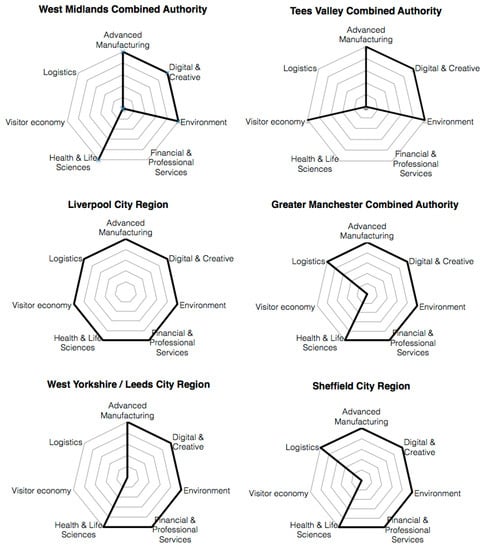 West Midlands Combined Authority

Advanced Manufacturing
Digital & Creative
Environment
Financial & Professional Services
Health & Life Sciences
Visitor economy
Logistics

Tees Valley Combined Authority

Advanced Manufacturing
Digital & Creative
Environment
Financial & Professional Services
Health & Life Sciences
Visitor economy
Logistics

Liverpool City Region

Advanced Manufacturing
Digital & Creative
Environment
Financial & Professional Services
Health & Life Sciences
Visitor economy
Logistics

Greater Manchester Combined Authority

Advanced Manufacturing
Digital & Creative
Environment
Financial & Professional Services
Health & Life Sciences
Visitor economy
Logistics

West Yorkshire / Leeds City Region

Advanced Manufacturing
Digital & Creative
Environment
Financial & Professional Services
Health & Life Sciences
Visitor economy
Logistics

Sheffield City Region

Advanced Manufacturing
Digital & Creative
Environment
Financial & Professional Services
Health & Life Sciences
Visitor economy
Logistics